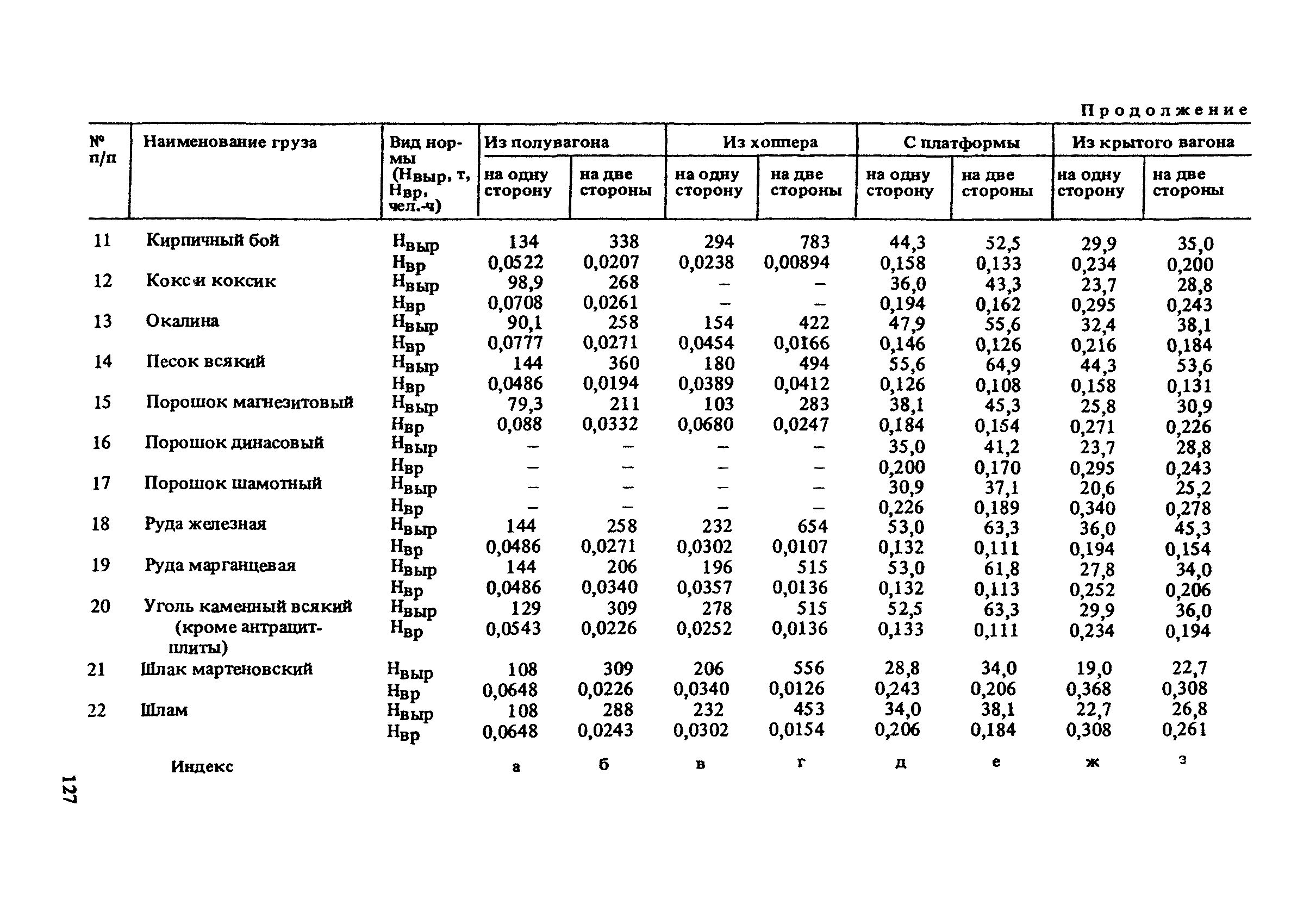 Продолжение

| № п/п | Наименование груза | Вид нормы ($Н_{выр}$, т, $Н_{вр}$, чел.-ч) | Из полувагона на одну сторону | Из полувагона на две стороны | Из хоппера на одну сторону | Из хоппера на две стороны | С платформы на одну сторону | С платформы на две стороны | Из крытого вагона на одну сторону | Из крытого вагона на две стороны |
|---|---|---|---|---|---|---|---|---|---|---|
| 11 | Кирпичный бой | $Н_{выр}$ | 134 | 338 | 294 | 783 | 44,3 | 52,5 | 29,9 | 35,0 |
| | | $Н_{вр}$ | 0,0522 | 0,0207 | 0,0238 | 0,00894 | 0,158 | 0,133 | 0,234 | 0,200 |
| 12 | Кокс и коксик | $Н_{выр}$ | 98,9 | 268 | – | – | 36,0 | 43,3 | 23,7 | 28,8 |
| | | $Н_{вр}$ | 0,0708 | 0,0261 | – | – | 0,194 | 0,162 | 0,295 | 0,243 |
| 13 | Окалина | $Н_{выр}$ | 90,1 | 258 | 154 | 422 | 47,9 | 55,6 | 32,4 | 38,1 |
| | | $Н_{вр}$ | 0,0777 | 0,0271 | 0,0454 | 0,0166 | 0,146 | 0,126 | 0,216 | 0,184 |
| 14 | Песок всякий | $Н_{выр}$ | 144 | 360 | 180 | 494 | 55,6 | 64,9 | 44,3 | 53,6 |
| | | $Н_{вр}$ | 0,0486 | 0,0194 | 0,0389 | 0,0412 | 0,126 | 0,108 | 0,158 | 0,131 |
| 15 | Порошок магнезитовый | $Н_{выр}$ | 79,3 | 211 | 103 | 283 | 38,1 | 45,3 | 25,8 | 30,9 |
| | | $Н_{вр}$ | 0,088 | 0,0332 | 0,0680 | 0,0247 | 0,184 | 0,154 | 0,271 | 0,226 |
| 16 | Порошок динасовый | $Н_{выр}$ | – | – | – | – | 35,0 | 41,2 | 23,7 | 28,8 |
| | | $Н_{вр}$ | – | – | – | – | 0,200 | 0,170 | 0,295 | 0,243 |
| 17 | Порошок шамотный | $Н_{выр}$ | – | – | – | – | 30,9 | 37,1 | 20,6 | 25,2 |
| | | $Н_{вр}$ | – | – | – | – | 0,226 | 0,189 | 0,340 | 0,278 |
| 18 | Руда железная | $Н_{выр}$ | 144 | 258 | 232 | 654 | 53,0 | 63,3 | 36,0 | 45,3 |
| | | $Н_{вр}$ | 0,0486 | 0,0271 | 0,0302 | 0,0107 | 0,132 | 0,111 | 0,194 | 0,154 |
| 19 | Руда марганцевая | $Н_{выр}$ | 144 | 206 | 196 | 515 | 53,0 | 61,8 | 27,8 | 34,0 |
| | | $Н_{вр}$ | 0,0486 | 0,0340 | 0,0357 | 0,0136 | 0,132 | 0,113 | 0,252 | 0,206 |
| 20 | Уголь каменный всякий (кроме антрацит-плиты) | $Н_{выр}$ | 129 | 309 | 278 | 515 | 52,5 | 63,3 | 29,9 | 36,0 |
| | | $Н_{вр}$ | 0,0543 | 0,0226 | 0,0252 | 0,0136 | 0,133 | 0,111 | 0,234 | 0,194 |
| 21 | Шлак мартеновский | $Н_{выр}$ | 108 | 309 | 206 | 556 | 28,8 | 34,0 | 19,0 | 22,7 |
| | | $Н_{вр}$ | 0,0648 | 0,0226 | 0,0340 | 0,0126 | 0,243 | 0,206 | 0,368 | 0,308 |
| 22 | Шлам | $Н_{выр}$ | 108 | 288 | 232 | 453 | 34,0 | 38,1 | 22,7 | 26,8 |
| | | $Н_{вр}$ | 0,0648 | 0,0243 | 0,0302 | 0,0154 | 0,206 | 0,184 | 0,308 | 0,261 |
| | Индекс | | а | б | в | г | д | е | ж | з |

127